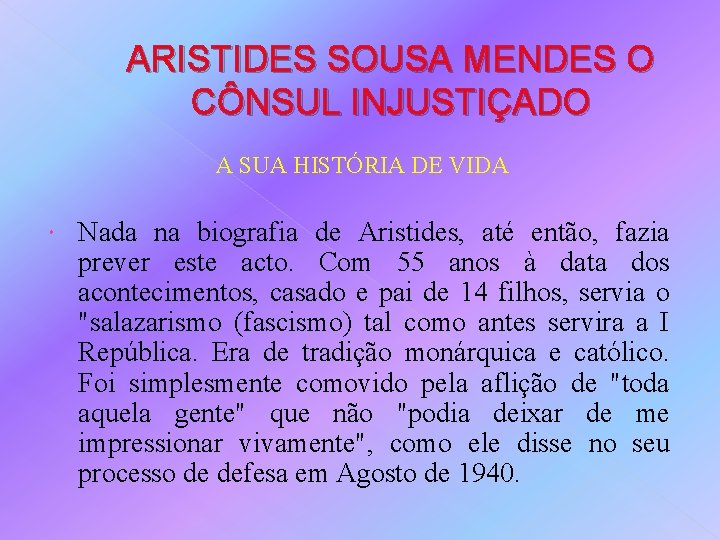 ARISTIDES SOUSA MENDES O CÔNSUL INJUSTIÇADO

A SUA HISTÓRIA DE VIDA

• Nada na biografia de Aristides, até então, fazia prever este acto. Com 55 anos à data dos acontecimentos, casado e pai de 14 filhos, servia o "salazarismo (fascismo) tal como antes servira a I República. Era de tradição monárquica e católico. Foi simplesmente comovido pela aflição de "toda aquela gente" que não "podia deixar de me impressionar vivamente", como ele disse no seu processo de defesa em Agosto de 1940.